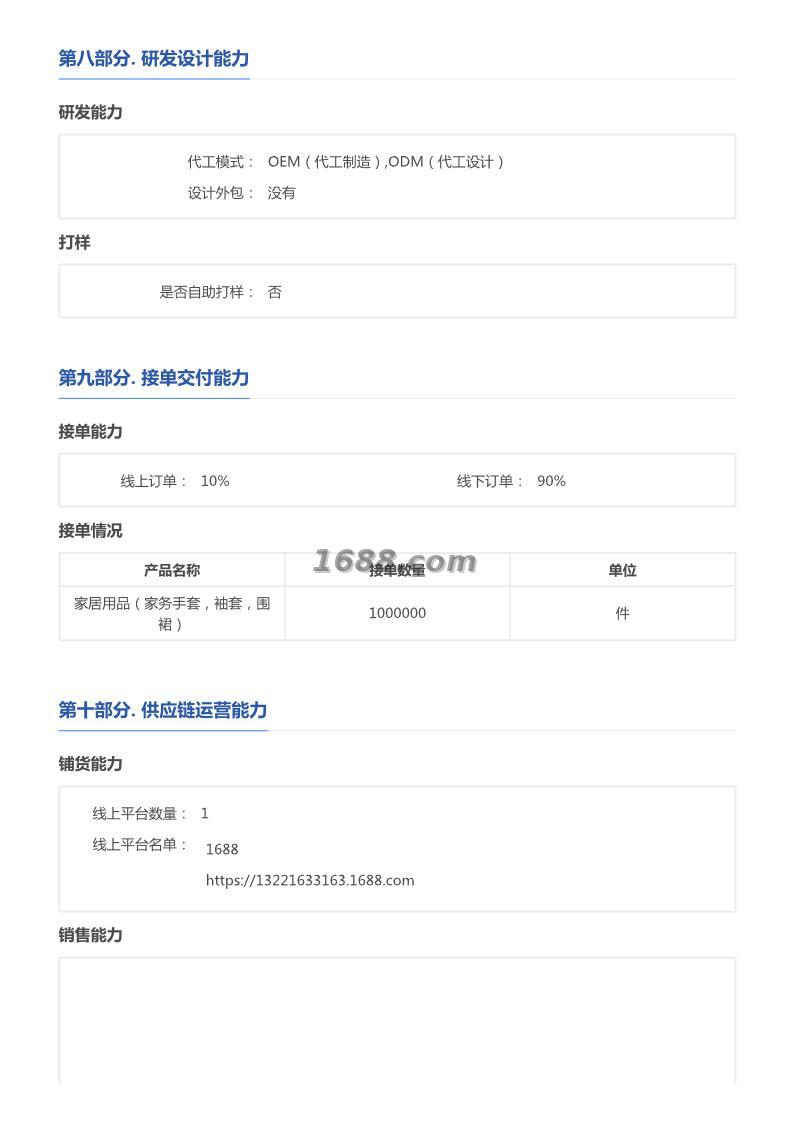 第八部分. 研发设计能力

研发能力

代工模式： OEM（代工制造）,ODM（代工设计）
设计外包： 没有

打样

是否自助打样： 否

第九部分. 接单交付能力

接单能力

线上订单： 10%
线下订单： 90%

接单情况

1688.com

| 产品名称 | 接单数量 | 单位 |
|---|---|---|
| 家居用品（家务手套，袖套，围裙） | 1000000 | 件 |

第十部分. 供应链运营能力

铺货能力

线上平台数量： 1
线上平台名单： 1688
https://13221633163.1688.com

销售能力